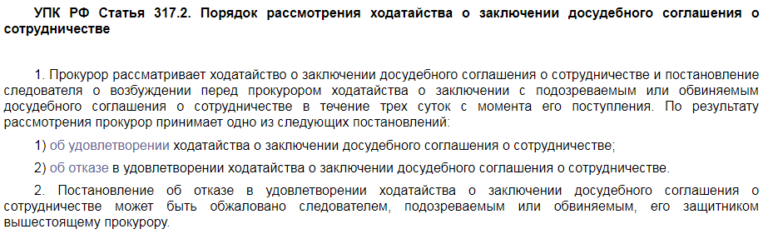 УПК РФ Статья 317.2. Порядок рассмотрения ходатайства о заключении досудебного соглашения о сотрудничестве

1. Прокурор рассматривает ходатайство о заключении досудебного соглашения о сотрудничестве и постановление следователя о возбуждении перед прокурором ходатайства о заключении с подозреваемым или обвиняемым досудебного соглашения о сотрудничестве в течение трех суток с момента его поступления. По результату рассмотрения прокурор принимает одно из следующих постановлений:

1) об удовлетворении ходатайства о заключении досудебного соглашения о сотрудничестве;

2) об отказе в удовлетворении ходатайства о заключении досудебного соглашения о сотрудничестве.

2. Постановление об отказе в удовлетворении ходатайства о заключении досудебного соглашения о сотрудничестве может быть обжаловано следователем, подозреваемым или обвиняемым, его защитником вышестоящему прокурору.